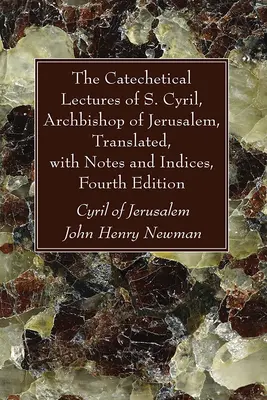 The Catechetical Lectures of S. Cyril, Archbishop of Jerusalem, Translated, with Notes and Indices, Fourth Edition

Cyril of Jerusalem
John Henry Newman